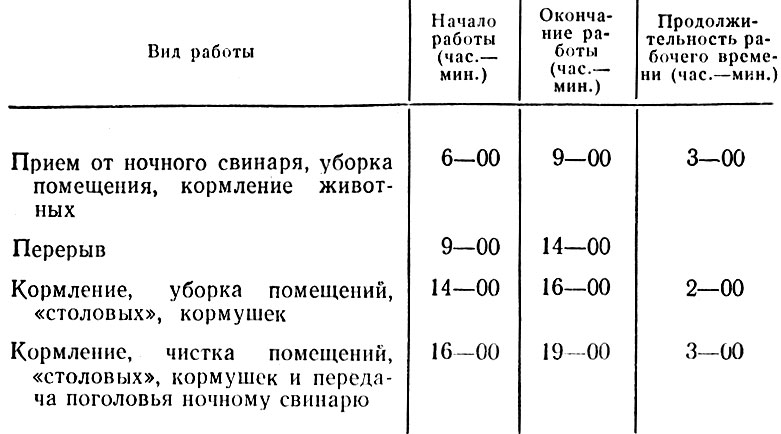 | Вид работы | Начало работы (час.—мин.) | Окончание работы (час.—мин.) | Продолжительность рабочего времени (час.—мин.) |
|---|---|---|---|
| Прием от ночного свинаря, уборка помещения, кормление животных | 6—00 | 9—00 | 3—00 |
| Перерыв | 9—00 | 14—00 | |
| Кормление, уборка помещений, «столовых», кормушек | 14—00 | 16—00 | 2—00 |
| Кормление, чистка помещений, «столовых», кормушек и передача поголовья ночному свинарю | 16—00 | 19—00 | 3—00 |